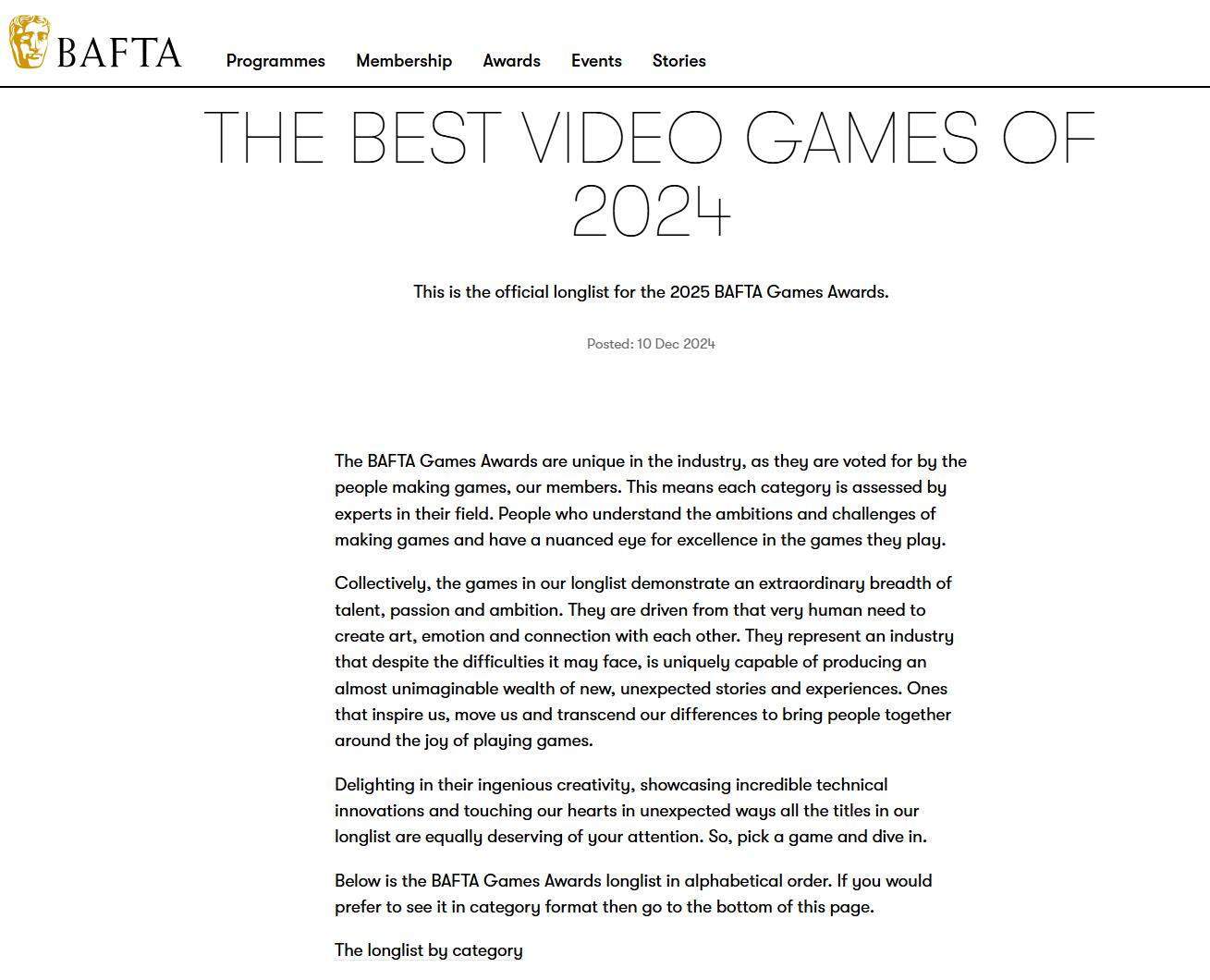 BAFTA

Programmes Membership Awards Events Stories

THE BEST VIDEO GAMES OF 2024

This is the official longlist for the 2025 BAFTA Games Awards.

Posted: 10 Dec 2024

The BAFTA Games Awards are unique in the industry, as they are voted for by the people making games, our members. This means each category is assessed by experts in their field. People who understand the ambitions and challenges of making games and have a nuanced eye for excellence in the games they play.

Collectively, the games in our longlist demonstrate an extraordinary breadth of talent, passion and ambition. They are driven from that very human need to create art, emotion and connection with each other. They represent an industry that despite the difficulties it may face, is uniquely capable of producing an almost unimaginable wealth of new, unexpected stories and experiences. Ones that inspire us, move us and transcend our differences to bring people together around the joy of playing games.

Delighting in their ingenious creativity, showcasing incredible technical innovations and touching our hearts in unexpected ways all the titles in our longlist are equally deserving of your attention. So, pick a game and dive in.

Below is the BAFTA Games Awards longlist in alphabetical order. If you would prefer to see it in category format then go to the bottom of this page.

The longlist by category